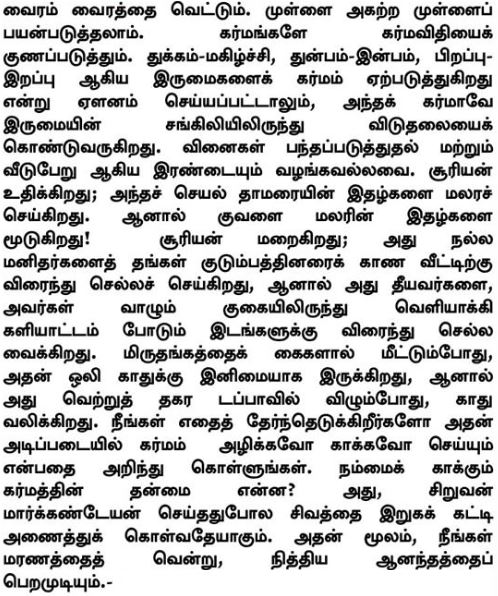 வைரம் வைரத்தை வெட்டும். முள்ளை அகற்ற முள்ளைப் பயன்படுத்தலாம். கர்மங்களே கர்மவிதியைக் குணப்படுத்தும். துக்கம்-மகிழ்ச்சி, துன்பம்-இன்பம், பிறப்பு-இறப்பு ஆகிய இருமைகளைக் கர்மம் ஏற்படுத்துகிறது என்று ஏளனம் செய்யப்பட்டாலும், அந்தக் கர்மாவே இருமையின் சங்கிலியிலிருந்து விடுதலையைக் கொண்டுவருகிறது. வினைகள் பந்தப்படுத்துதல் மற்றும் வீடுபேறு ஆகிய இரண்டையும் வழங்கவல்லவை. சூரியன் உதிக்கிறது; அந்தச் செயல் தாமரையின் இதழ்களை மலரச் செய்கிறது. ஆனால் குவளை மலரின் இதழ்களை மூடுகிறது! சூரியன் மறைகிறது; அது நல்ல மனிதர்களைத் தங்கள் குடும்பத்தினரைக் காண வீட்டிற்கு விரைந்து செல்லச் செய்கிறது, ஆனால் அது தீயவர்களை, அவர்கள் வாழும் குகையிலிருந்து வெளியாக்கி களியாட்டம் போடும் இடங்களுக்கு விரைந்து செல்ல வைக்கிறது. மிருதங்கத்தைக் கைகளால் மீட்டும்போது, அதன் ஒலி காதுக்கு இனிமையாக இருக்கிறது, ஆனால் அது வெற்றுத் தகர டப்பாவில் விழும்போது, காது வலிக்கிறது. நீங்கள் எதைத் தேர்ந்தெடுக்கிறீர்களோ அதன் அடிப்படையில் கர்மம் அழிக்கவோ காக்கவோ செய்யும் என்பதை அறிந்து கொள்ளுங்கள். நம்மைக் காக்கும் கர்மத்தின் தன்மை என்ன? அது, சிறுவன் மார்க்கண்டேயன் செய்ததுபோல சிவத்தை இறுகக் கட்டி அணைத்துக் கொள்வதேயாகும். அதன் மூலம், நீங்கள் மரணத்தைத் வென்று, நித்திய ஆனந்தத்தைப் பெறமுடியும்.-